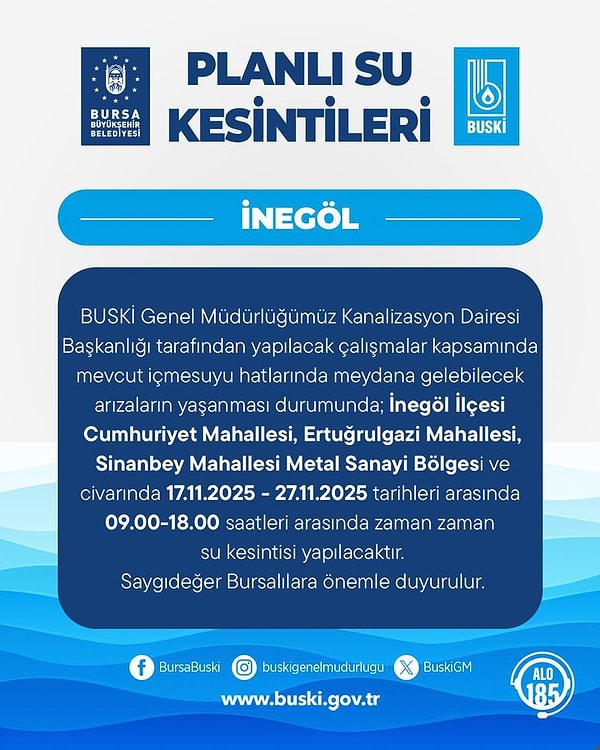 BURSA BÜYÜKŞEHİR BELEDİYESİ

PLANLI SU KESİNTİLERİ

BUSKİ

İNEGÖL

BUSKİ Genel Müdürlüğümüz Kanalizasyon Dairesi Başkanlığı tarafından yapılacak çalışmalar kapsamında mevcut içmesuyu hatlarında meydana gelebilecek arızaların yaşanması durumunda; İnegöl İlçesi Cumhuriyet Mahallesi, Ertuğrulgazi Mahallesi, Sinanbey Mahallesi Metal Sanayi Bölgesi ve civarında 17.11.2025 - 27.11.2025 tarihleri arasında 09.00-18.00 saatleri arasında zaman zaman su kesintisi yapılacaktır.
Saygıdeğer Bursalılara önemle duyurulur.

BursaBuski buskigenelmudurlugu BuskiGM

www.buski.gov.tr

ALO 185